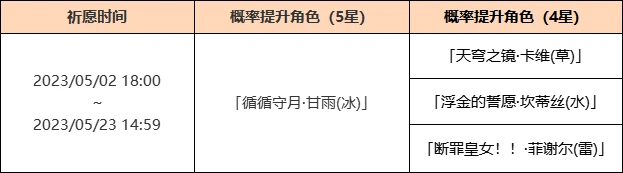 | 祈愿时间 | 概率提升角色（5星） | 概率提升角色（4星） |
|---|---|---|
| 2023/05/02 18:00 ~ 2023/05/23 14:59 | 「循循守月·甘雨(冰)」 | 「天穹之镜·卡维(草)」 |
| | | 「浮金的誓愿·坎蒂丝(水)」 |
| | | 「断罪皇女！！·菲谢尔(雷)」 |